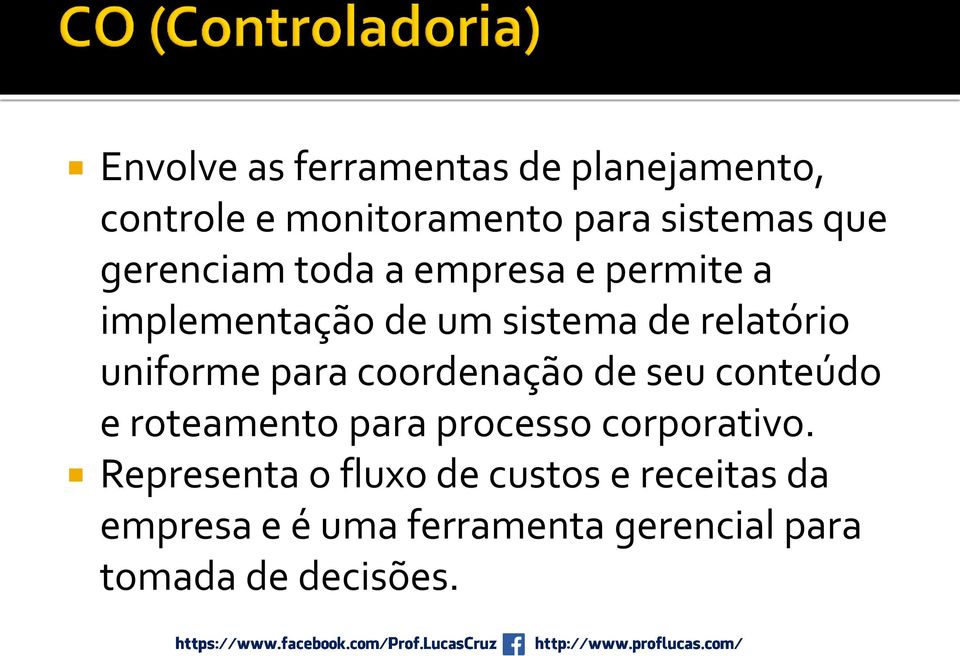 CO (Controladoria)

▪ Envolve as ferramentas de planejamento, controle e monitoramento para sistemas que gerenciam toda a empresa e permite a implementação de um sistema de relatório uniforme para coordenação de seu conteúdo e roteamento para processo corporativo.

▪ Representa o fluxo de custos e receitas da empresa e é uma ferramenta gerencial para tomada de decisões.

https://www.facebook.com/Prof.LucasCruz http://www.proflucas.com/